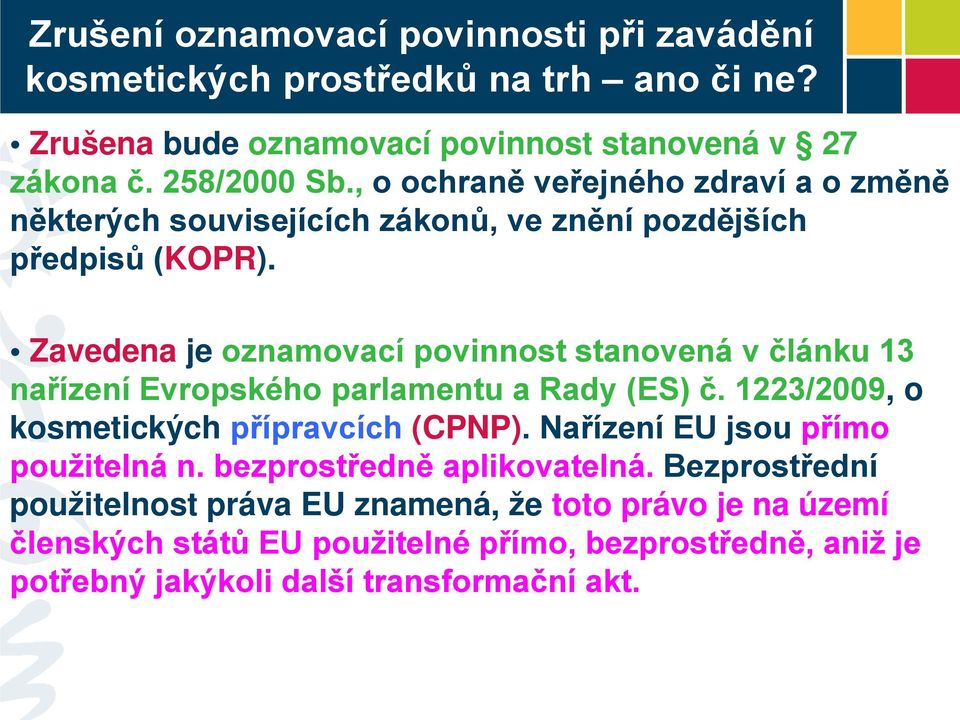 Zrušení oznamovací povinnosti při zavádění kosmetických prostředků na trh – ano či ne?

• Zrušena bude oznamovací povinnost stanovená v § 27 zákona č. 258/2000 Sb., o ochraně veřejného zdraví a o změně některých souvisejících zákonů, ve znění pozdějších předpisů (KOPR).

• Zavedena je oznamovací povinnost stanovená v článku 13 nařízení Evropského parlamentu a Rady (ES) č. 1223/2009, o kosmetických přípravcích (CPNP). Nařízení EU jsou přímo použitelná n. bezprostředně aplikovatelná. Bezprostřední použitelnost práva EU znamená, že toto právo je na území členských států EU použitelné přímo, bezprostředně, aniž je potřebný jakýkoli další transformační akt.